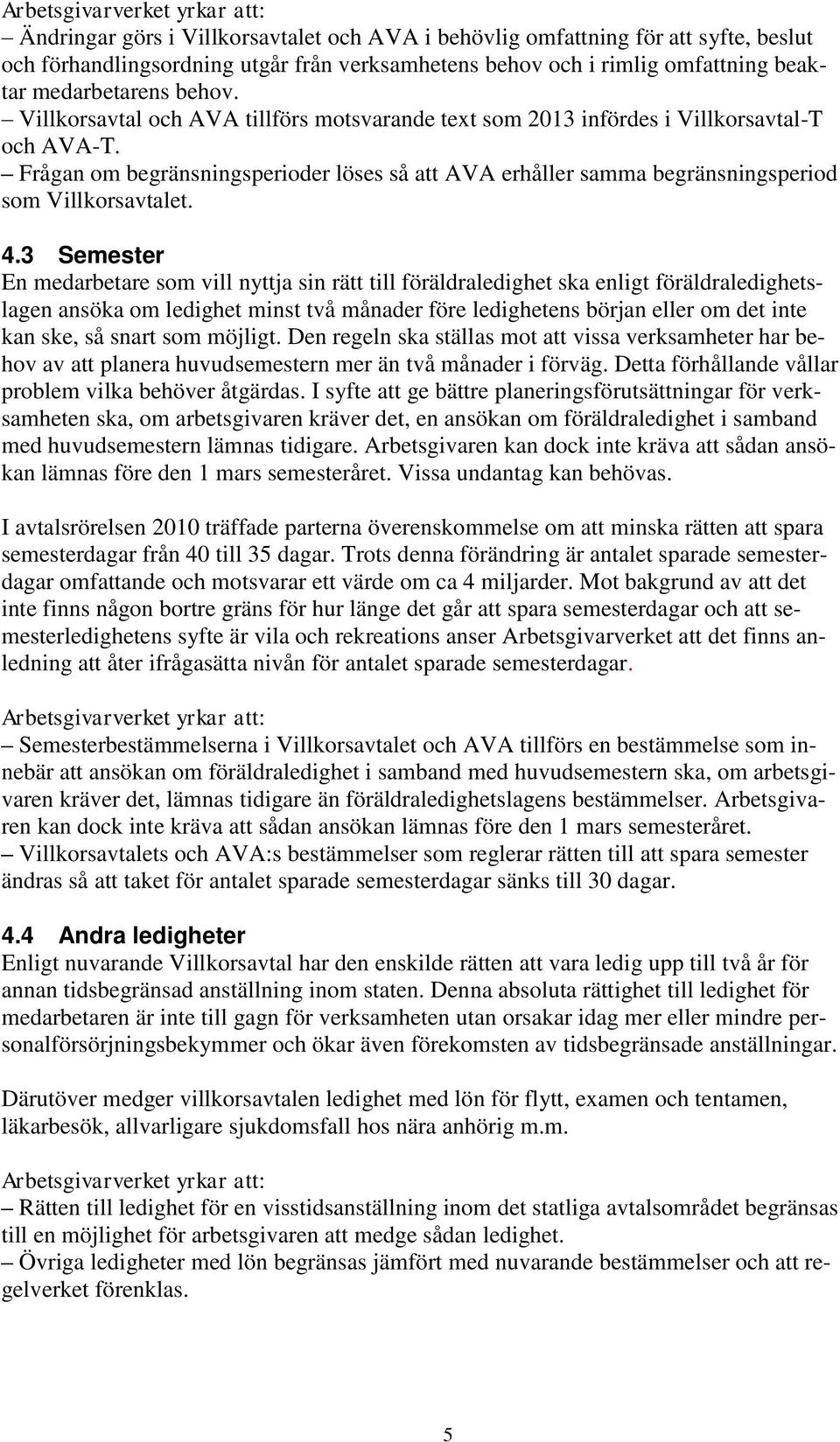 Arbetsgivarverket yrkar att:
– Ändringar görs i Villkorsavtalet och AVA i behövlig omfattning för att syfte, beslut och förhandlingsordning utgår från verksamhetens behov och i rimlig omfattning beaktar medarbetarens behov.
– Villkorsavtal och AVA tillförs motsvarande text som 2013 infördes i Villkorsavtal-T och AVA-T.
– Frågan om begränsningsperioder löses så att AVA erhåller samma begränsningsperiod som Villkorsavtalet.

4.3 Semester
En medarbetare som vill nyttja sin rätt till föräldraledighet ska enligt föräldraledighetslagen ansöka om ledighet minst två månader före ledighetens början eller om det inte kan ske, så snart som möjligt. Den regeln ska ställas mot att vissa verksamheter har behov av att planera huvudsemestern mer än två månader i förväg. Detta förhållande vållar problem vilka behöver åtgärdas. I syfte att ge bättre planeringsförutsättningar för verksamheten ska, om arbetsgivaren kräver det, en ansökan om föräldraledighet i samband med huvudsemestern lämnas tidigare. Arbetsgivaren kan dock inte kräva att sådan ansökan lämnas före den 1 mars semesteråret. Vissa undantag kan behövas.

I avtalsrörelsen 2010 träffade parterna överenskommelse om att minska rätten att spara semesterdagar från 40 till 35 dagar. Trots denna förändring är antalet sparade semesterdagar omfattande och motsvarar ett värde om ca 4 miljarder. Mot bakgrund av att det inte finns någon bortre gräns för hur länge det går att spara semesterdagar och att semesterledighetens syfte är vila och rekreations anser Arbetsgivarverket att det finns anledning att åter ifrågasätta nivån för antalet sparade semesterdagar.

Arbetsgivarverket yrkar att:
– Semesterbestämmelserna i Villkorsavtalet och AVA tillförs en bestämmelse som innebär att ansökan om föräldraledighet i samband med huvudsemestern ska, om arbetsgivaren kräver det, lämnas tidigare än föräldraledighetslagens bestämmelser. Arbetsgivaren kan dock inte kräva att sådan ansökan lämnas före den 1 mars semesteråret.
– Villkorsavtalets och AVA:s bestämmelser som reglerar rätten till att spara semester ändras så att taket för antalet sparade semesterdagar sänks till 30 dagar.

4.4 Andra ledigheter
Enligt nuvarande Villkorsavtal har den enskilde rätten att vara ledig upp till två år för annan tidsbegränsad anställning inom staten. Denna absoluta rättighet till ledighet för medarbetaren är inte till gagn för verksamheten utan orsakar idag mer eller mindre personalförsörjningsbekymmer och ökar även förekomsten av tidsbegränsade anställningar.

Därutöver medger villkorsavtalen ledighet med lön för flytt, examen och tentamen, läkarbesök, allvarligare sjukdomsfall hos nära anhörig m.m.

Arbetsgivarverket yrkar att:
– Rätten till ledighet för en visstidsanställning inom det statliga avtalsområdet begränsas till en möjlighet för arbetsgivaren att medge sådan ledighet.
– Övriga ledigheter med lön begränsas jämfört med nuvarande bestämmelser och att regelverket förenklas.

5